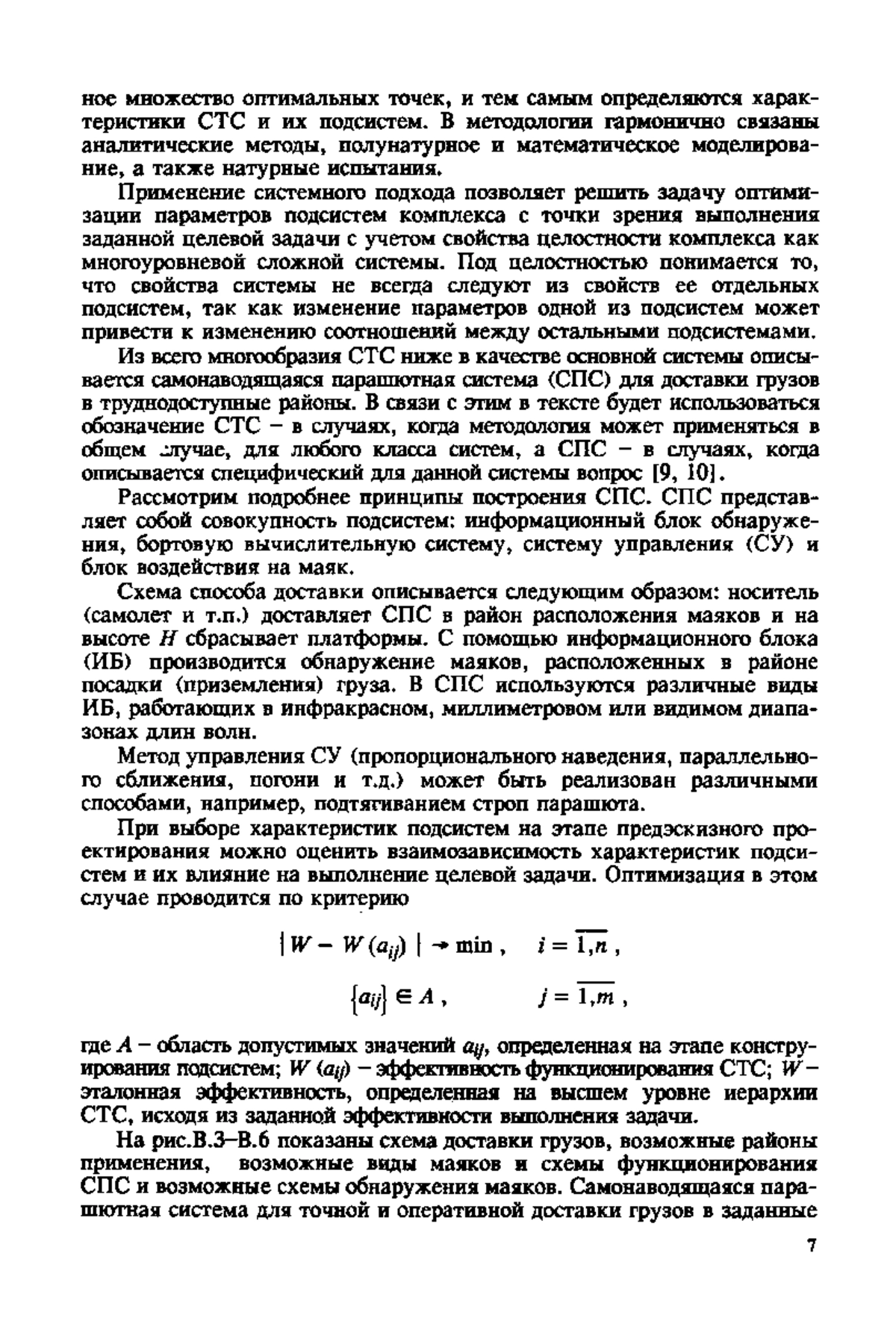 ное множество оптимальных точек, и тем самым определяются характеристики СТС и их подсистем. В методологии гармонично связаны аналитические методы, полунатурное и математическое моделирование, а также натурные испытания.

Применение системного подхода позволяет решить задачу оптимизации параметров подсистем комплекса с точки зрения выполнения заданной целевой задачи с учетом свойства целостности комплекса как многоуровневой сложной системы. Под целостностью понимается то, что свойства системы не всегда следуют из свойств ее отдельных подсистем, так как изменение параметров одной из подсистем может привести к изменению соотношений между остальными подсистемами.

Из всего многообразия СТС ниже в качестве основной системы описывается самонаводящаяся парашютная система (СПС) для доставки грузов в труднодоступные районы. В связи с этим в тексте будет использоваться обозначение СТС – в случаях, когда методология может применяться в общем случае, для любого класса систем, а СПС – в случаях, когда описывается специфический для данной системы вопрос [9, 10].

Рассмотрим подробнее принципы построения СПС. СПС представляет собой совокупность подсистем: информационный блок обнаружения, бортовую вычислительную систему, систему управления (СУ) и блок воздействия на маяк.

Схема способа доставки описывается следующим образом: носитель (самолет и т.п.) доставляет СПС в район расположения маяков и на высоте $H$ сбрасывает платформы. С помощью информационного блока (ИБ) производится обнаружение маяков, расположенных в районе посадки (приземления) груза. В СПС используются различные виды ИБ, работающих в инфракрасном, миллиметровом или видимом диапазонах длин волн.

Метод управления СУ (пропорционального наведения, параллельного сближения, погони и т.д.) может быть реализован различными способами, например, подтягиванием строп парашюта.

При выборе характеристик подсистем на этапе предэскизного проектирования можно оценить взаимозависимость характеристик подсистем и их влияние на выполнение целевой задачи. Оптимизация в этом случае проводится по критерию

$|W - W(a_{ij})| \to \min, \quad i = \overline{1,n},$

$\{a_{ij}\} \in A, \quad j = \overline{1,m},$

где $A$ – область допустимых значений $a_{ij}$, определенная на этапе конструирования подсистем; $W(a_{ij})$ – эффективность функционирования СТС; $W$ – эталонная эффективность, определенная на высшем уровне иерархии СТС, исходя из заданной эффективности выполнения задачи.

На рис.В.3–В.6 показаны схема доставки грузов, возможные районы применения, возможные виды маяков и схемы функционирования СПС и возможные схемы обнаружения маяков. Самонаводящаяся парашютная система для точной и оперативной доставки грузов в заданные

7